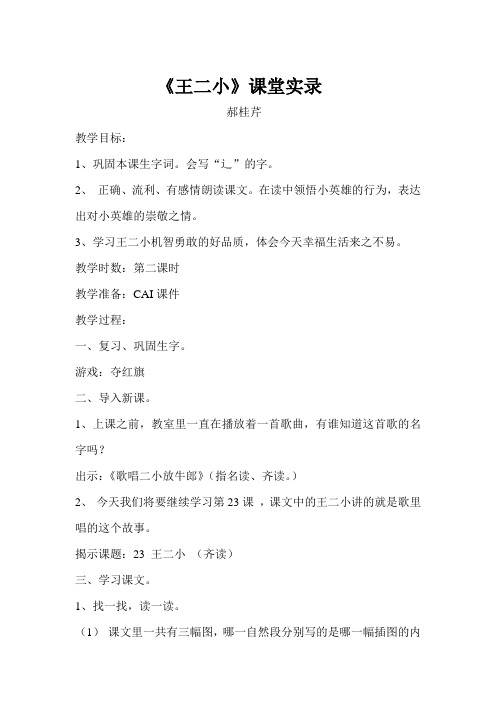 《王二小》课堂实录

郝桂芹

教学目标：

1、巩固本课生字词。会写“辶”的字。

2、 正确、流利、有感情朗读课文。在读中领悟小英雄的行为，表达出对小英雄的崇敬之情。

3、学习王二小机智勇敢的好品质，体会今天幸福生活来之不易。

教学时数：第二课时

教学准备：CAI 课件

教学过程：

一、复习、巩固生字。

游戏：夺红旗

二、导入新课。

1、上课之前，教室里一直在播放着一首歌曲，有谁知道这首歌的名字吗？

出示：《歌唱二小放牛郎》（指名读、齐读。）

2、 今天我们将要继续学习第 23 课 ，课文中的王二小讲的就是歌里唱的这个故事。

揭示课题：23 王二小 （齐读）

三、学习课文。

1、找一找，读一读。

（1） 课文里一共有三幅图，哪一自然段分别写的是哪一幅插图的内